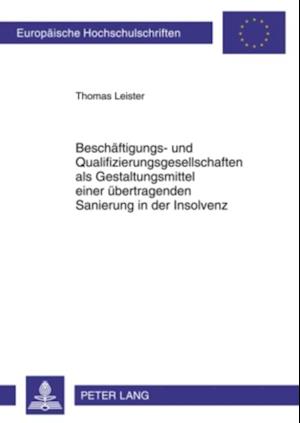 Europäische Hochschulschriften

Thomas Leister

Beschäftigungs- und Qualifizierungsgesellschaften als Gestaltungsmittel einer übertragenden Sanierung in der Insolvenz

PETER LANG